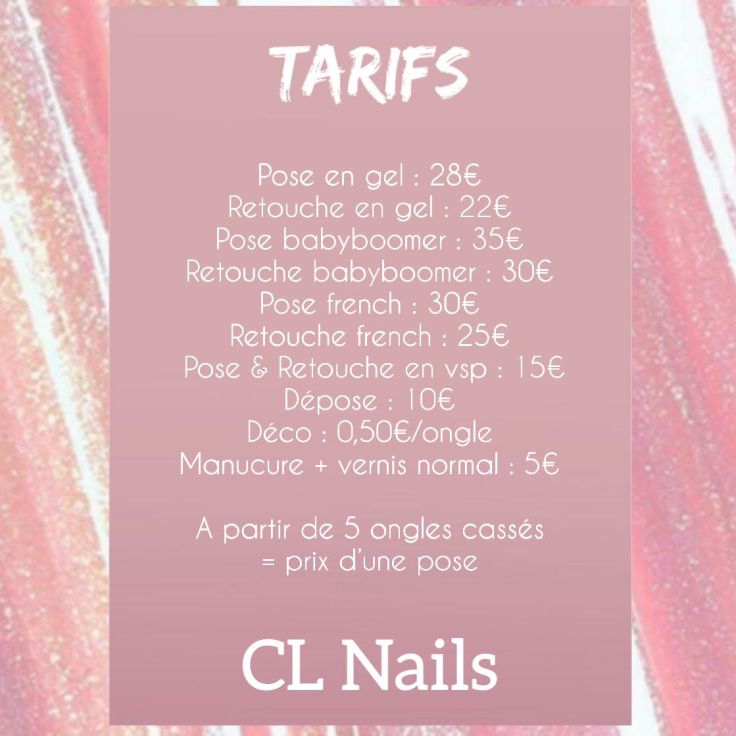 TARIFS

Pose en gel : 28€
Retouche en gel : 22€
Pose babyboomer : 35€
Retouche babyboomer : 30€
Pose french : 30€
Retouche french : 25€
Pose & Retouche en vsp : 15€
Dépose : 10€
Déco : 0,50€/ongle
Manucure + vernis normal : 5€

A partir de 5 ongles cassés = prix d'une pose

CL Nails